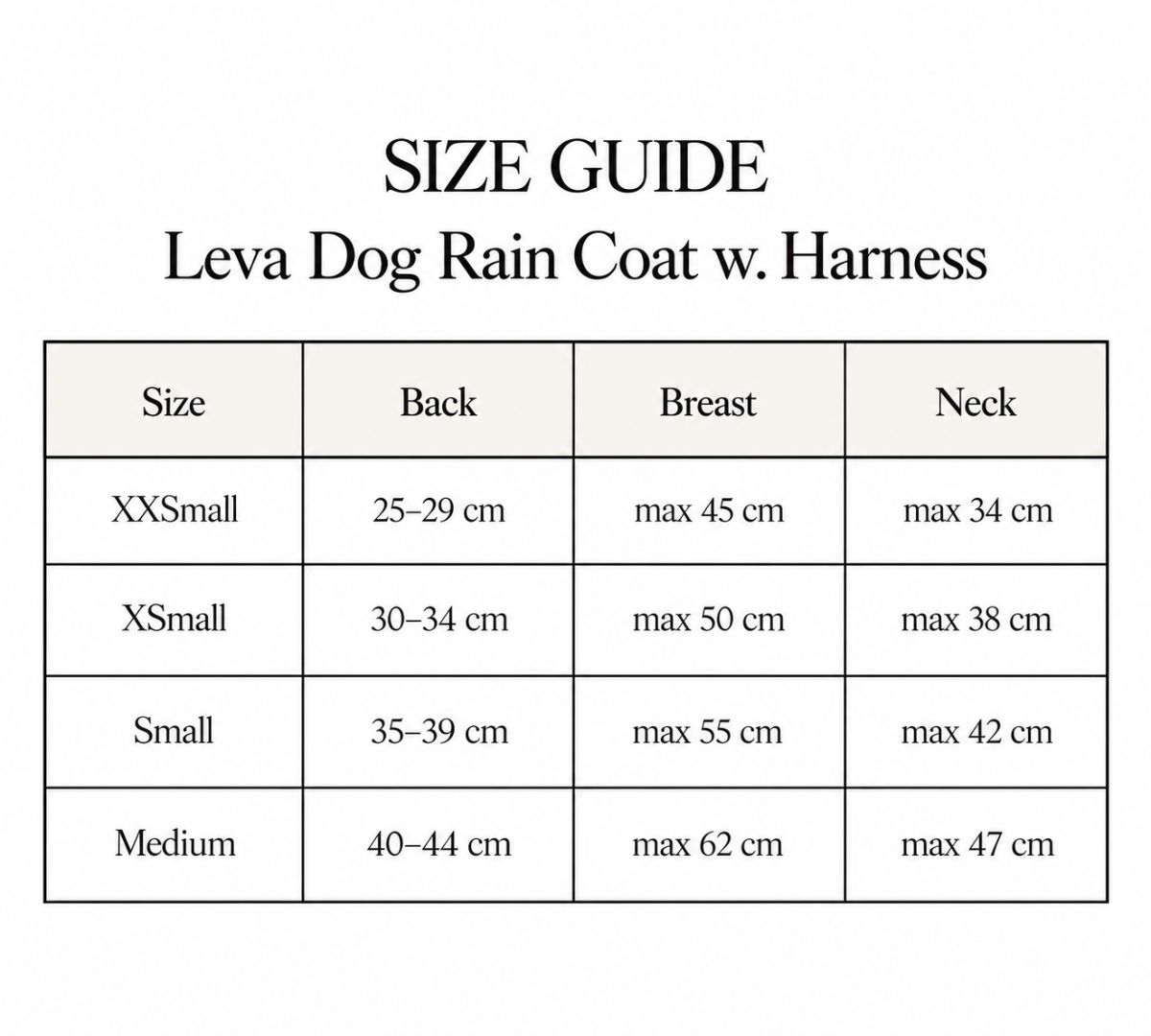 SIZE GUIDE
Leva Dog Rain Coat w. Harness

| Size | Back | Breast | Neck |
|---|---|---|---|
| XXSmall | 25–29 cm | max 45 cm | max 34 cm |
| XSmall | 30–34 cm | max 50 cm | max 38 cm |
| Small | 35–39 cm | max 55 cm | max 42 cm |
| Medium | 40–44 cm | max 62 cm | max 47 cm |